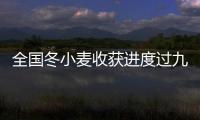 全国冬小麦收获进度过九